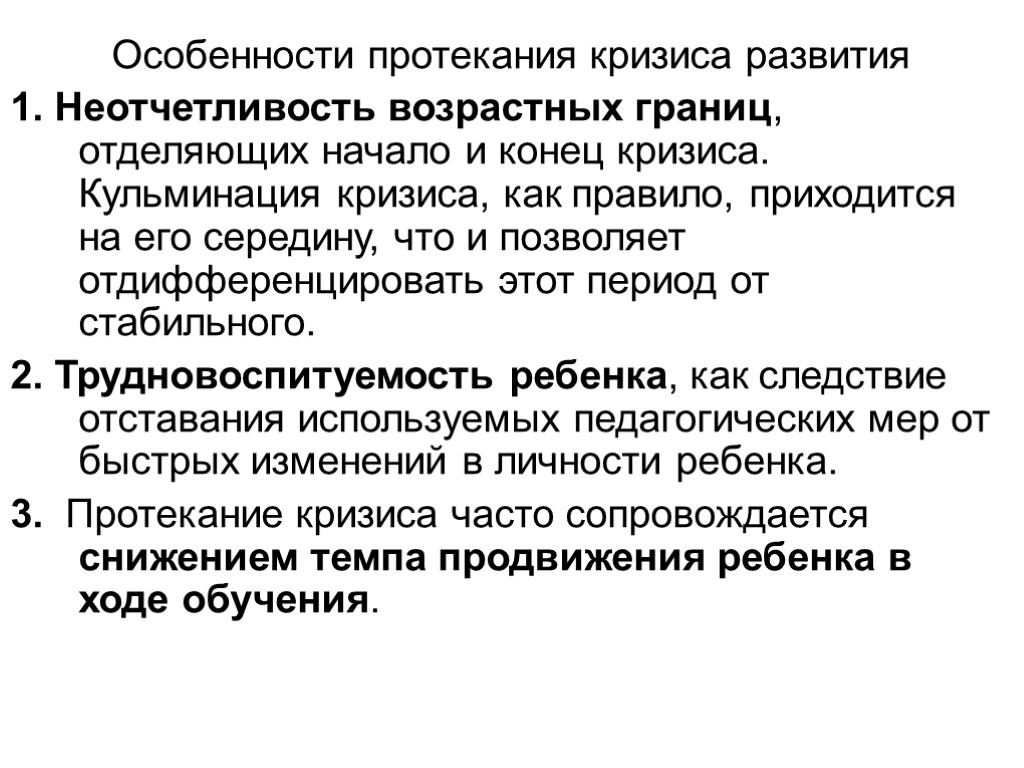 Особенности протекания кризиса развития

1. Неотчетливость возрастных границ, отделяющих начало и конец кризиса. Кульминация кризиса, как правило, приходится на его середину, что и позволяет отдифференцировать этот период от стабильного.

2. Трудновоспитуемость ребенка, как следствие отставания используемых педагогических мер от быстрых изменений в личности ребенка.

3. Протекание кризиса часто сопровождается снижением темпа продвижения ребенка в ходе обучения.